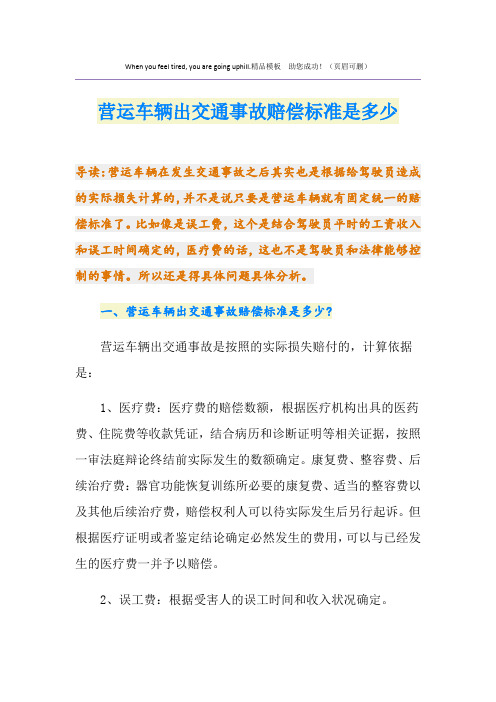 When you feel tired, you are going uphill.精品模板 助您成功！（页眉可删）

营运车辆出交通事故赔偿标准是多少

导读：营运车辆在发生交通事故之后其实也是根据给驾驶员造成的实际损失计算的，并不是说只要是营运车辆就有固定统一的赔偿标准了。比如像是误工费，这个是结合驾驶员平时的工资收入和误工时间确定的，医疗费的话，这也不是驾驶员和法律能够控制的事情。所以还是得具体问题具体分析。

一、营运车辆出交通事故赔偿标准是多少？

营运车辆出交通事故是按照的实际损失赔付的，计算依据是：

1、医疗费：医疗费的赔偿数额，根据医疗机构出具的医药费、住院费等收款凭证，结合病历和诊断证明等相关证据，按照一审法庭辩论终结前实际发生的数额确定。康复费、整容费、后续治疗费：器官功能恢复训练所必要的康复费、适当的整容费以及其他后续治疗费，赔偿权利人可以待实际发生后另行起诉。但根据医疗证明或者鉴定结论确定必然发生的费用，可以与已经发生的医疗费一并予以赔偿。

2、误工费：根据受害人的误工时间和收入状况确定。